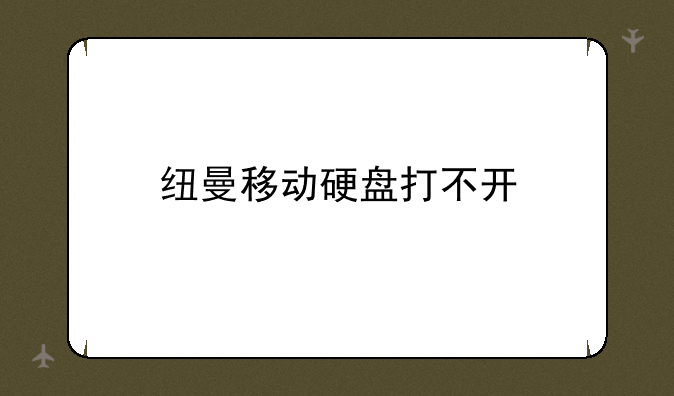 纽曼移动硬盘打不开